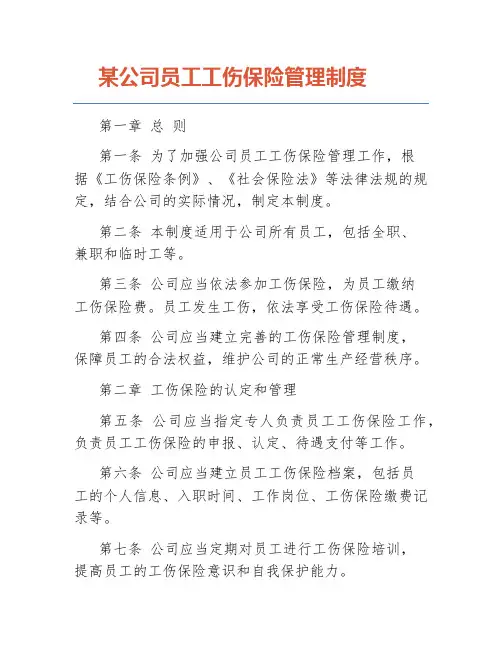 某公司员工工伤保险管理制度

第一章 总 则

第一条 为了加强公司员工工伤保险管理工作，根据《工伤保险条例》、《社会保险法》等法律法规的规定，结合公司的实际情况，制定本制度。

第二条 本制度适用于公司所有员工，包括全职、兼职和临时工等。

第三条 公司应当依法参加工伤保险，为员工缴纳工伤保险费。员工发生工伤，依法享受工伤保险待遇。

第四条 公司应当建立完善的工伤保险管理制度，保障员工的合法权益，维护公司的正常生产经营秩序。

第二章 工伤保险的认定和管理

第五条 公司应当指定专人负责员工工伤保险工作，负责员工工伤保险的申报、认定、待遇支付等工作。

第六条 公司应当建立员工工伤保险档案，包括员工的个人信息、入职时间、工作岗位、工伤保险缴费记录等。

第七条 公司应当定期对员工进行工伤保险培训，提高员工的工伤保险意识和自我保护能力。